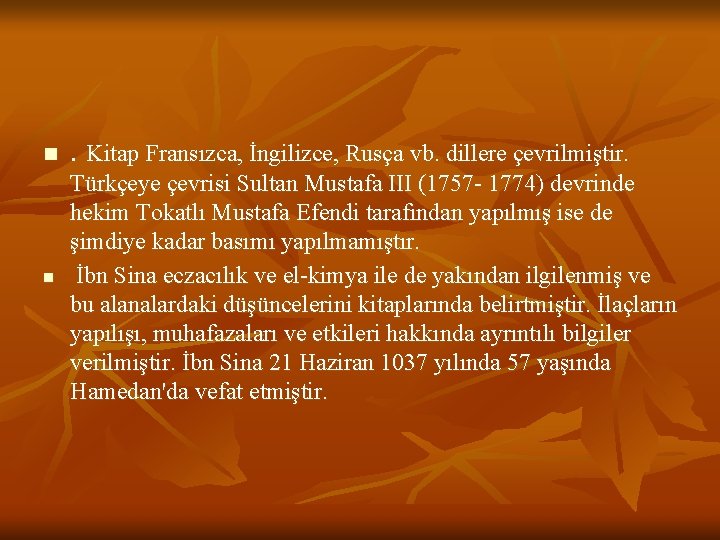 . Kitap Fransızca, İngilizce, Rusça vb. dillere çevrilmiştir. Türkçeye çevrisi Sultan Mustafa III (1757- 1774) devrinde hekim Tokatlı Mustafa Efendi tarafından yapılmış ise de şimdiye kadar basımı yapılmamıştır.

İbn Sina eczacılık ve el-kimya ile de yakından ilgilenmiş ve bu alanalardaki düşüncelerini kitaplarında belirtmiştir. İlaçların yapılışı, muhafazaları ve etkileri hakkında ayrıntılı bilgiler verilmiştir. İbn Sina 21 Haziran 1037 yılında 57 yaşında Hamedan'da vefat etmiştir.